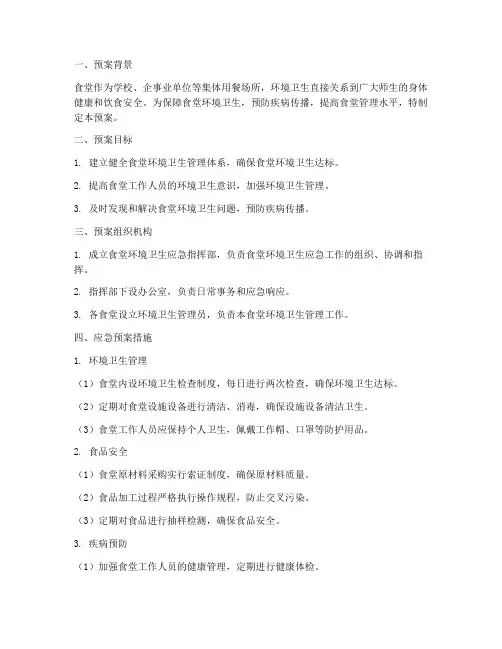 一、预案背景

食堂作为学校、企事业单位等集体用餐场所，环境卫生直接关系到广大师生的身体健康和饮食安全。为保障食堂环境卫生，预防疾病传播，提高食堂管理水平，特制定本预案。

二、预案目标

1. 建立健全食堂环境卫生管理体系，确保食堂环境卫生达标。

2. 提高食堂工作人员的环境卫生意识，加强环境卫生管理。

3. 及时发现和解决食堂环境卫生问题，预防疾病传播。

三、预案组织机构

1. 成立食堂环境卫生应急指挥部，负责食堂环境卫生应急工作的组织、协调和指挥。

2. 指挥部下设办公室，负责日常事务和应急响应。

3. 各食堂设立环境卫生管理员，负责本食堂环境卫生管理工作。

四、应急预案措施

1. 环境卫生管理

（1）食堂内设环境卫生检查制度，每日进行两次检查，确保环境卫生达标。

（2）定期对食堂设施设备进行清洁、消毒，确保设施设备清洁卫生。

（3）食堂工作人员应保持个人卫生，佩戴工作帽、口罩等防护用品。

2. 食品安全

（1）食堂原材料采购实行索证制度，确保原材料质量。

（2）食品加工过程严格执行操作规程，防止交叉污染。

（3）定期对食品进行抽样检测，确保食品安全。

3. 疾病预防

（1）加强食堂工作人员的健康管理，定期进行健康体检。